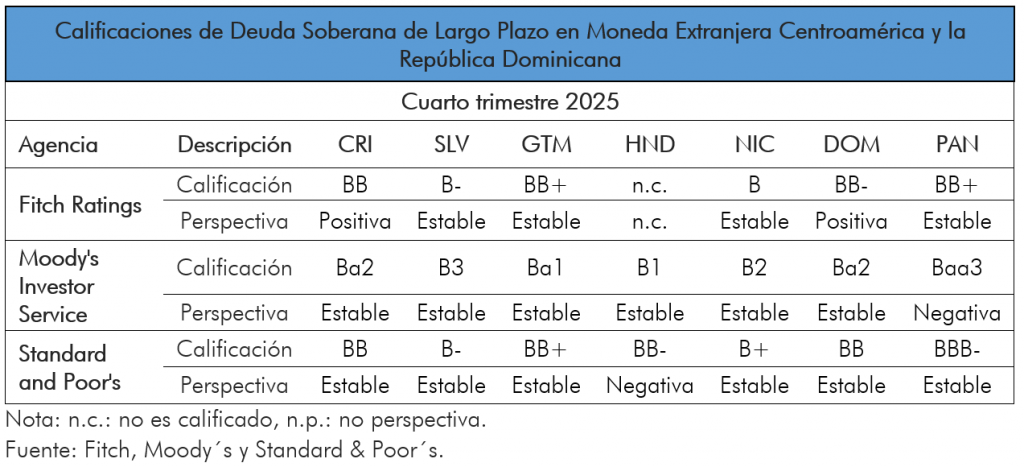 Calificaciones de Deuda Soberana de Largo Plazo en Moneda Extranjera Centroamérica y la República Dominicana

Cuarto trimestre 2025

| Agencia | Descripción | CRI | SLV | GTM | HND | NIC | DOM | PAN |
|---|---|---|---|---|---|---|---|---|
| Fitch Ratings | Calificación | BB | B- | BB+ | n.c. | B | BB- | BB+ |
| | Perspectiva | Positiva | Estable | Estable | n.c. | Estable | Positiva | Estable |
| Moody's Investor Service | Calificación | Ba2 | B3 | Ba1 | B1 | B2 | Ba2 | Baa3 |
| | Perspectiva | Estable | Estable | Estable | Estable | Estable | Estable | Negativa |
| Standard and Poor's | Calificación | BB | B- | BB+ | BB- | B+ | BB | BBB- |
| | Perspectiva | Estable | Estable | Estable | Negativa | Estable | Estable | Estable |

Nota: n.c.: no es calificado, n.p.: no perspectiva.
Fuente: Fitch, Moody´s y Standard & Poor´s.